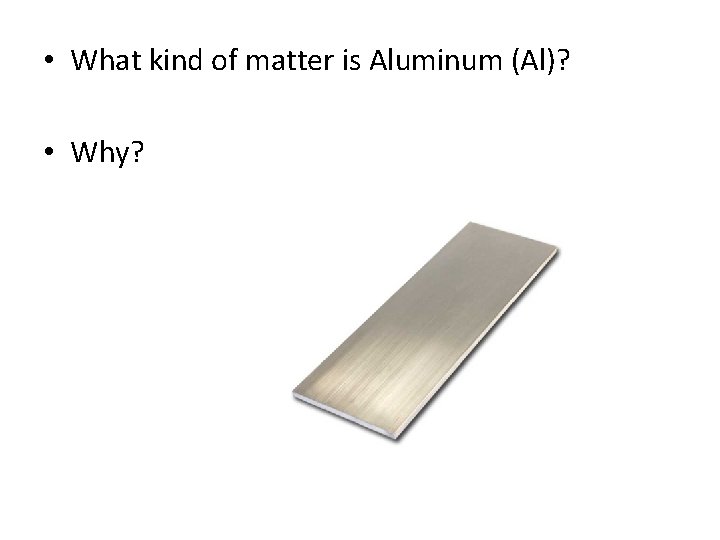 • What kind of matter is Aluminum (Al)?

• Why?